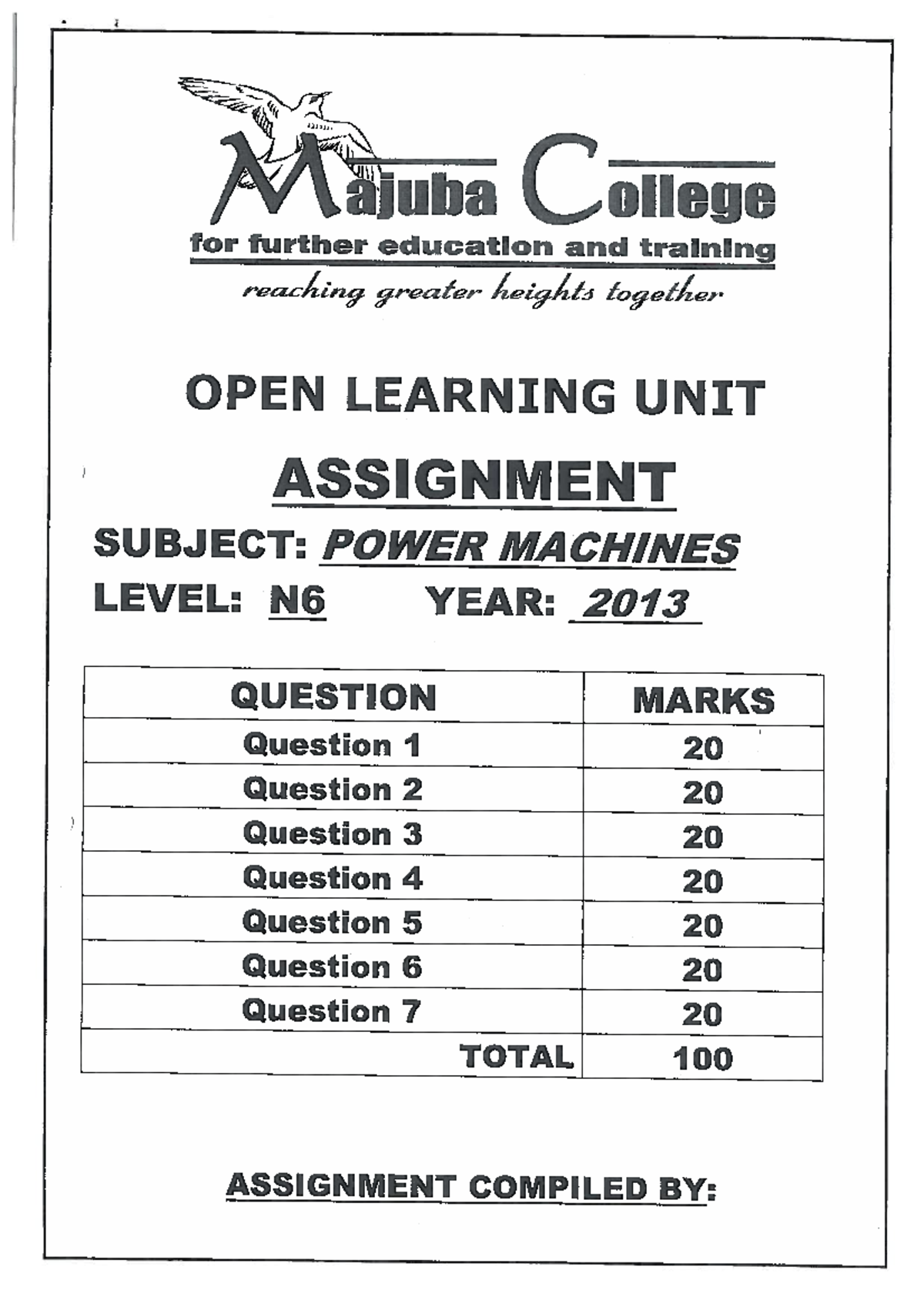 Majuba College
for further education and training
reaching greater heights together

OPEN LEARNING UNIT

ASSIGNMENT

SUBJECT: POWER MACHINES

LEVEL: N6 YEAR: 2013

| QUESTION | MARKS |
|---|---|
| Question 1 | 20 |
| Question 2 | 20 |
| Question 3 | 20 |
| Question 4 | 20 |
| Question 5 | 20 |
| Question 6 | 20 |
| Question 7 | 20 |
| TOTAL | 100 |

ASSIGNMENT COMPILED BY: